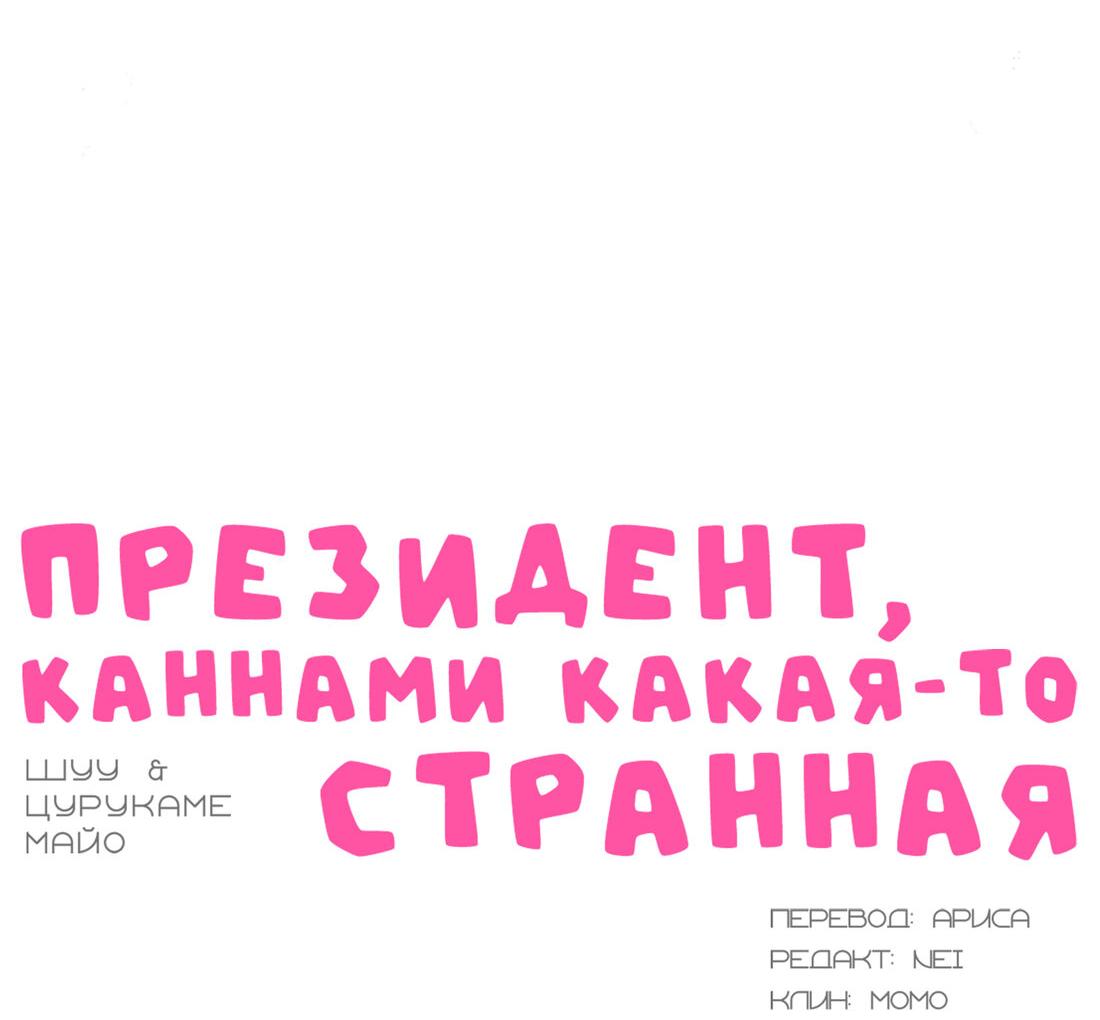 ПРЕЗИДЕНТ, КАННАМИ КАКАЯ-ТО СТРАННАЯ

ШУУ & ЦУРУКАМЕ МАЙО

ПЕРЕВОД: АРИСА
РЕДАКТ: NEI
КЛИН: МОМО